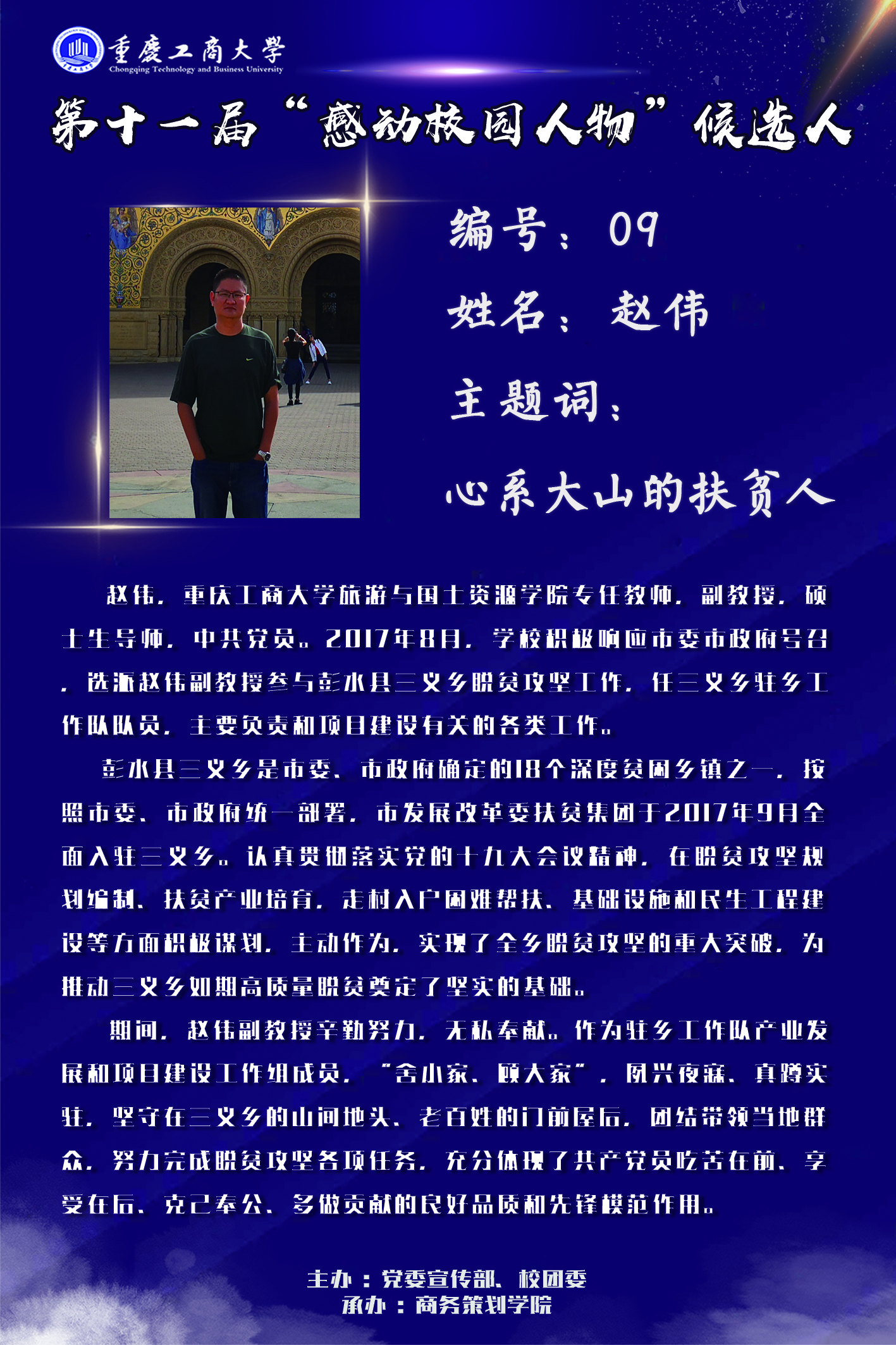 重慶工商大學
Chongqing Technology and Business University

第十一届“感动校园人物”候选人

编号：09

姓名：赵伟

主题词：

心系大山的扶贫人

赵伟，重庆工商大学旅游与国土资源学院专任教师，副教授，硕士生导师，中共党员。2017年8月，学校积极响应市委市政府号召，选派赵伟副教授参与彭水县三义乡脱贫攻坚工作，任三义乡驻乡工作队队员，主要负责和项目建设有关的各类工作。

彭水县三义乡是市委、市政府确定的18个深度贫困乡镇之一，按照市委、市政府统一部署，市发展改革委扶贫集团于2017年9月全面入驻三义乡。认真贯彻落实党的十九大会议精神，在脱贫攻坚规划编制、扶贫产业培育，走村入户困难帮扶、基础设施和民生工程建设等方面积极谋划，主动作为，实现了全乡脱贫攻坚的重大突破，为推动三义乡如期高质量脱贫奠定了坚实的基础。

期间，赵伟副教授辛勤努力，无私奉献。作为驻乡工作队产业发展和项目建设工作组成员，“舍小家、顾大家”，夙兴夜寐、真蹲实驻，坚守在三义乡的山间地头、老百姓的门前屋后，团结带领当地群众，努力完成脱贫攻坚各项任务，充分体现了共产党员吃苦在前、享受在后、克己奉公、多做贡献的良好品质和先锋模范作用。

主办：党委宣传部、校团委
承办：商务策划学院